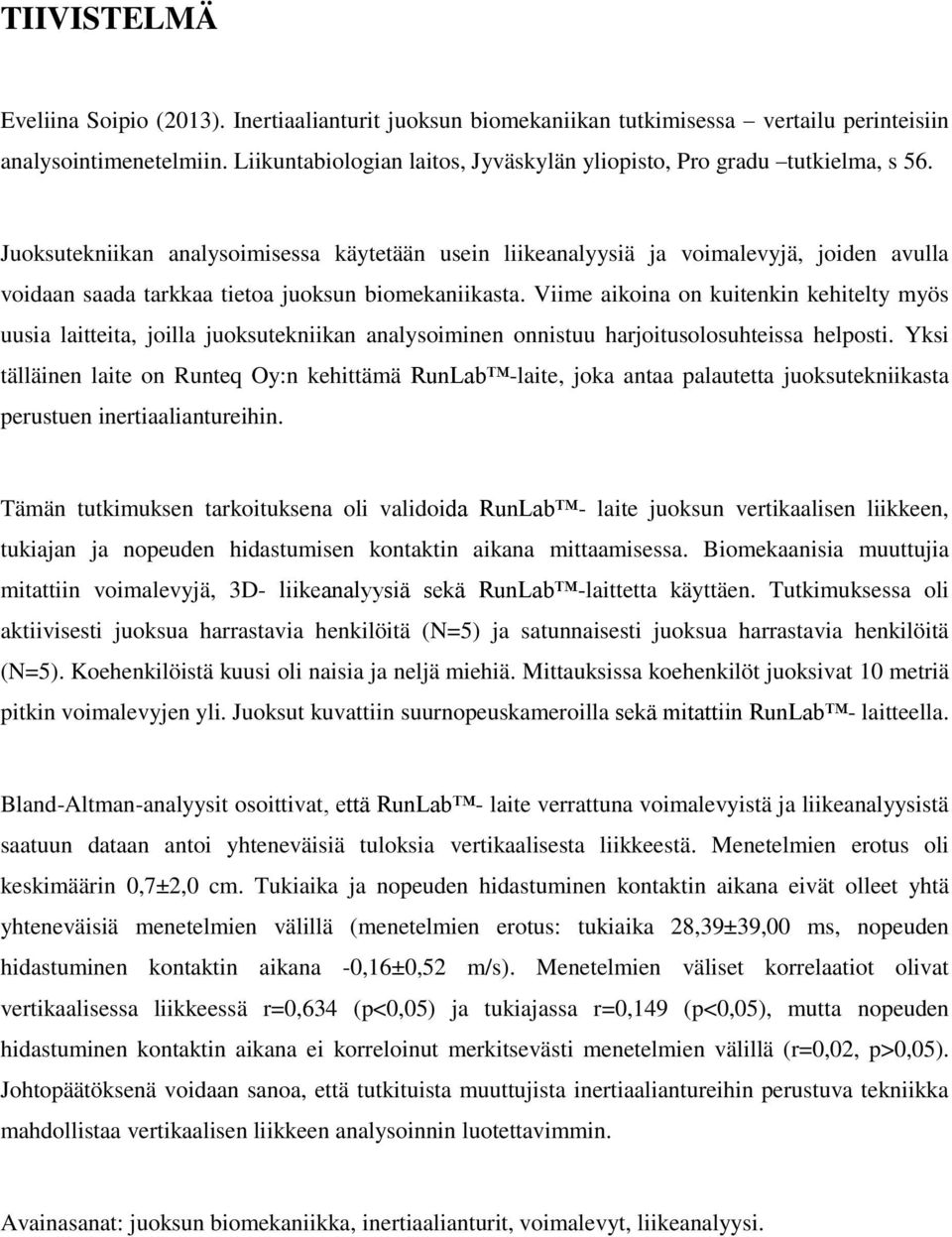 TIIVISTELMÄ

Eveliina Soipio (2013). Inertiaalianturit juoksun biomekaniikan tutkimisessa – vertailu perinteisiin analysointimenetelmiin. Liikuntabiologian laitos, Jyväskylän yliopisto, Pro gradu –tutkielma, s 56.

Juoksutekniikan analysoimisessa käytetään usein liikeanalyysiä ja voimalevyjä, joiden avulla voidaan saada tarkkaa tietoa juoksun biomekaniikasta. Viime aikoina on kuitenkin kehitelty myös uusia laitteita, joilla juoksutekniikan analysoiminen onnistuu harjoitusolosuhteissa helposti. Yksi tälläinen laite on Runteq Oy:n kehittämä RunLab™-laite, joka antaa palautetta juoksutekniikasta perustuen inertiaaliantureihin.

Tämän tutkimuksen tarkoituksena oli validoida RunLab™- laite juoksun vertikaalisen liikkeen, tukiajan ja nopeuden hidastumisen kontaktin aikana mittaamisessa. Biomekaanisia muuttujia mitattiin voimalevyjä, 3D- liikeanalyysiä sekä RunLab™-laittetta käyttäen. Tutkimuksessa oli aktiivisesti juoksua harrastavia henkilöitä (N=5) ja satunnaisesti juoksua harrastavia henkilöitä (N=5). Koehenkilöistä kuusi oli naisia ja neljä miehiä. Mittauksissa koehenkilöt juoksivat 10 metriä pitkin voimalevyjen yli. Juoksut kuvattiin suurnopeuskameroilla sekä mitattiin RunLab™- laitteella.

Bland-Altman-analyysit osoittivat, että RunLab™- laite verrattuna voimalevyistä ja liikeanalyysistä saatuun dataan antoi yhteneväisiä tuloksia vertikaalisesta liikkeestä. Menetelmien erotus oli keskimäärin 0,7±2,0 cm. Tukiaika ja nopeuden hidastuminen kontaktin aikana eivät olleet yhtä yhteneväisiä menetelmien välillä (menetelmien erotus: tukiaika 28,39±39,00 ms, nopeuden hidastuminen kontaktin aikana -0,16±0,52 m/s). Menetelmien väliset korrelaatiot olivat vertikaalisessa liikkeessä r=0,634 (p<0,05) ja tukiajassa r=0,149 (p<0,05), mutta nopeuden hidastuminen kontaktin aikana ei korreloinut merkitsevästi menetelmien välillä (r=0,02, p>0,05). Johtopäätöksenä voidaan sanoa, että tutkituista muuttujista inertiaaliantureihin perustuva tekniikka mahdollistaa vertikaalisen liikkeen analysoinnin luotettavimmin.

Avainasanat: juoksun biomekaniikka, inertiaalianturit, voimalevyt, liikeanalyysi.